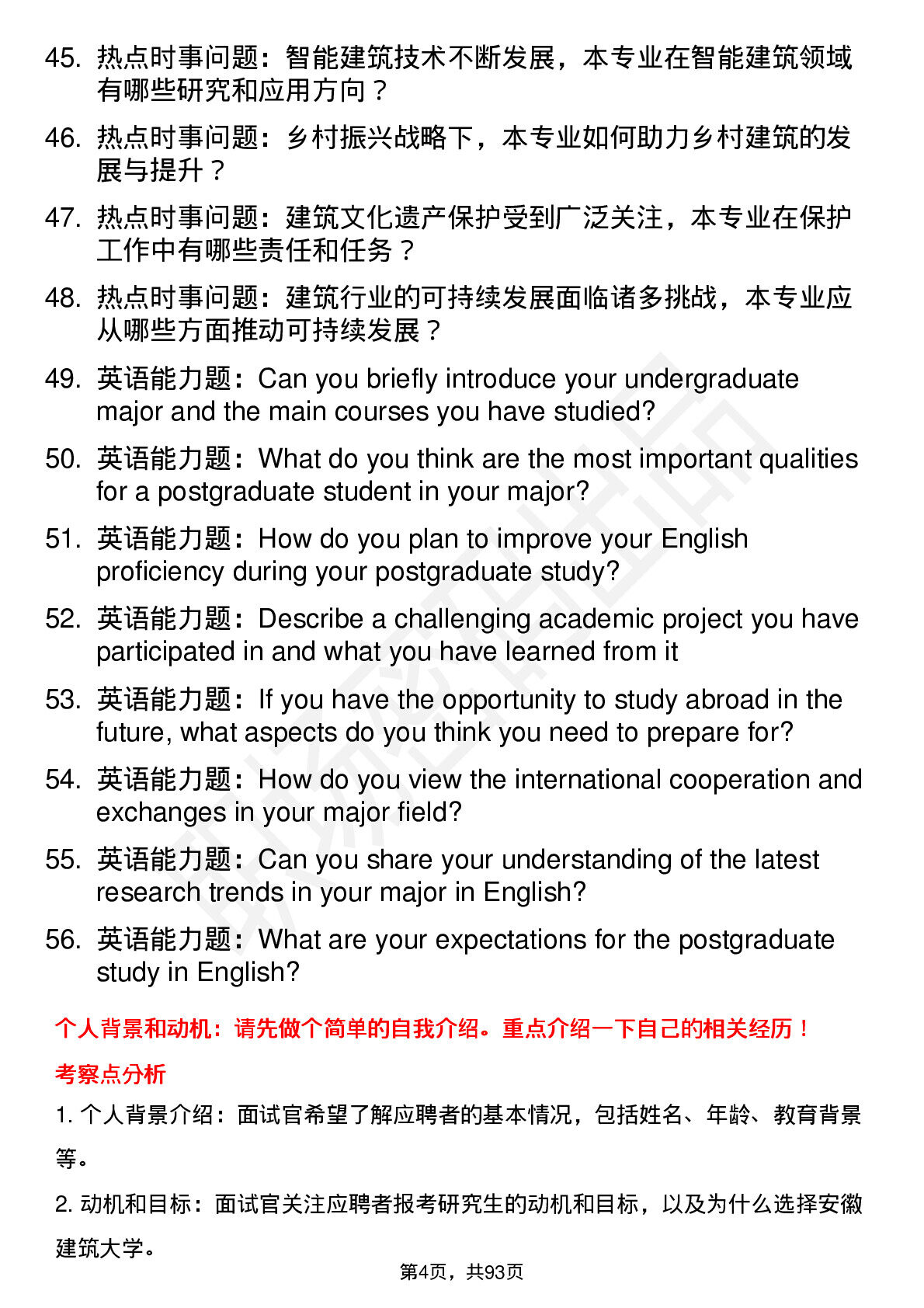 45. 热点时事问题：智能建筑技术不断发展，本专业在智能建筑领域有哪些研究和应用方向？

46. 热点时事问题：乡村振兴战略下，本专业如何助力乡村建筑的发展与提升？

47. 热点时事问题：建筑文化遗产保护受到广泛关注，本专业在保护工作中有哪些责任和任务？

48. 热点时事问题：建筑行业的可持续发展面临诸多挑战，本专业应从哪些方面推动可持续发展？

49. 英语能力题：Can you briefly introduce your undergraduate major and the main courses you have studied?

50. 英语能力题：What do you think are the most important qualities for a postgraduate student in your major?

51. 英语能力题：How do you plan to improve your English proficiency during your postgraduate study?

52. 英语能力题：Describe a challenging academic project you have participated in and what you have learned from it

53. 英语能力题：If you have the opportunity to study abroad in the future, what aspects do you think you need to prepare for?

54. 英语能力题：How do you view the international cooperation and exchanges in your major field?

55. 英语能力题：Can you share your understanding of the latest research trends in your major in English?

56. 英语能力题：What are your expectations for the postgraduate study in English?

个人背景和动机：请先做个简单的自我介绍。重点介绍一下自己的相关经历！

考察点分析

1. 个人背景介绍：面试官希望了解应聘者的基本情况，包括姓名、年龄、教育背景等。

2. 动机和目标：面试官关注应聘者报考研究生的动机和目标，以及为什么选择安徽建筑大学。

第4页，共93页